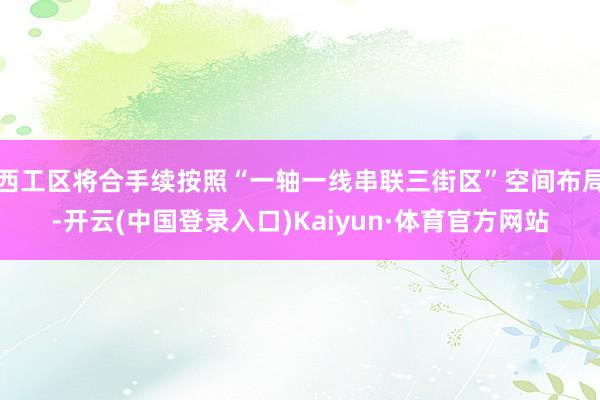 西工区将合手续按照“一轴一线串联三街区”空间布局-开云(中国登录入口)Kaiyun·体育官方网站